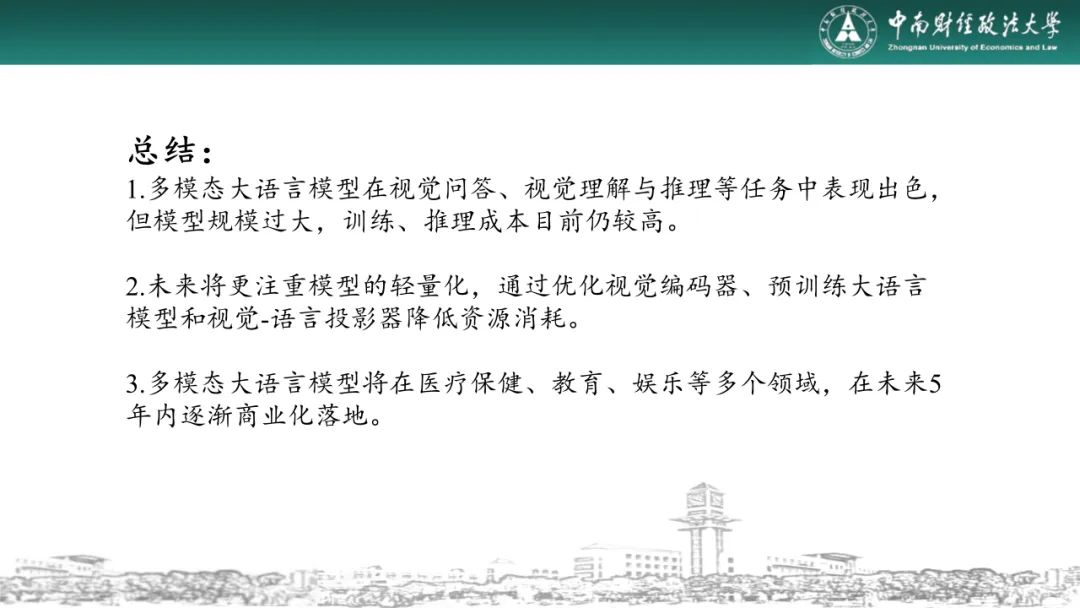 中南财经政法大学
Zhongnan University of Economics and Law

总结：
1.多模态大语言模型在视觉问答、视觉理解与推理等任务中表现出色，但模型规模过大，训练、推理成本目前仍较高。

2.未来将更注重模型的轻量化，通过优化视觉编码器、预训练大语言模型和视觉-语言投影器降低资源消耗。

3.多模态大语言模型将在医疗保健、教育、娱乐等多个领域，在未来5年内逐渐商业化落地。